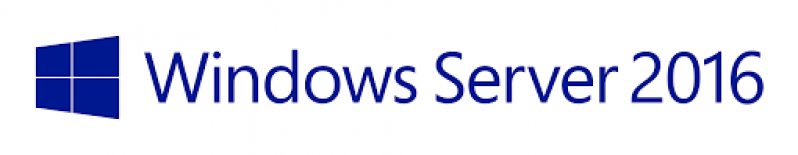 Windows Server 2016